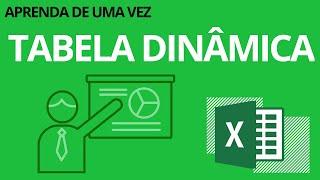 APRENDA DE UMA VEZ

TABELA DINÂMICA

X